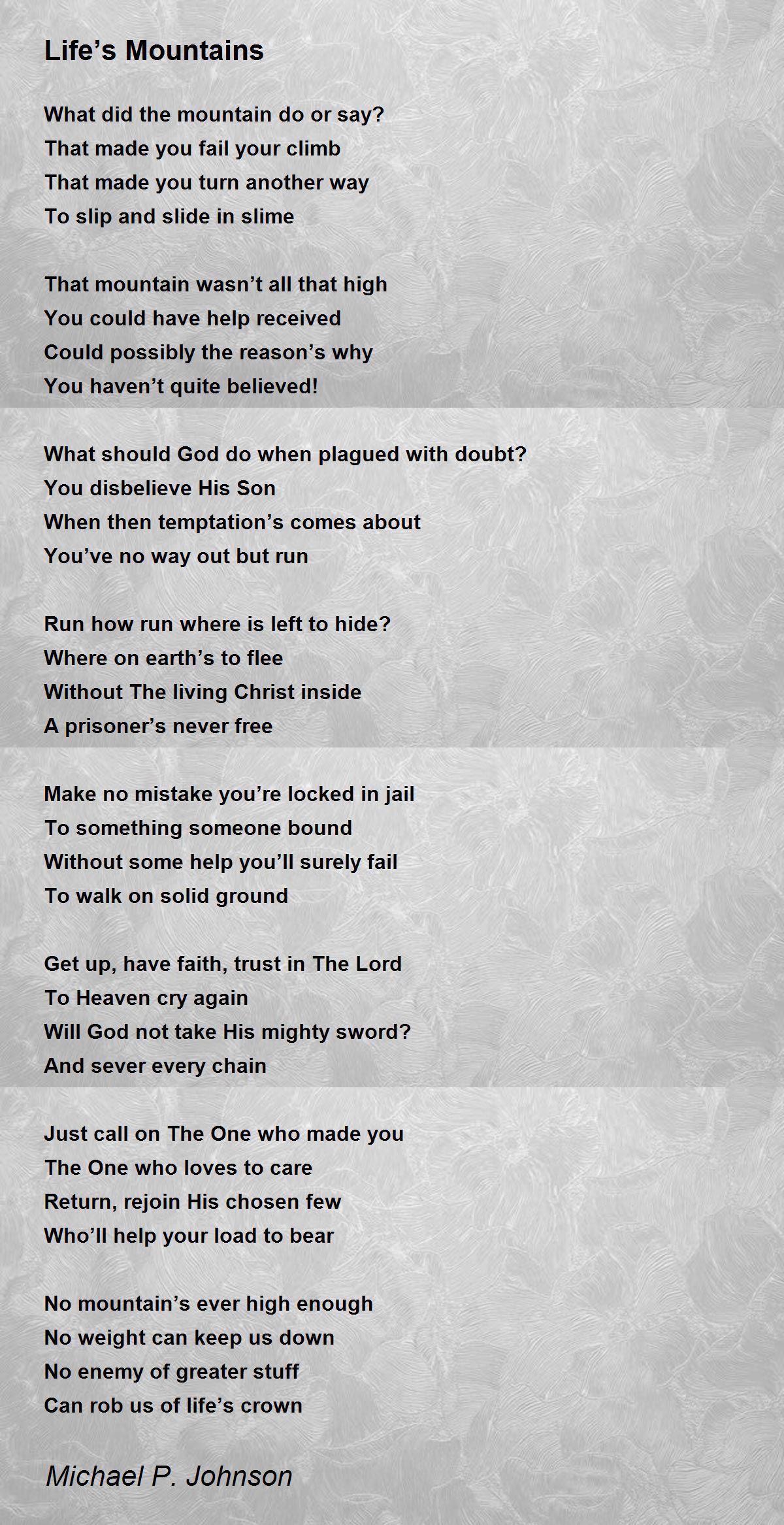 Life's Mountains

What did the mountain do or say?
That made you fail your climb
That made you turn another way
To slip and slide in slime

That mountain wasn't all that high
You could have help received
Could possibly the reason's why
You haven't quite believed!

What should God do when plagued with doubt?
You disbelieve His Son
When then temptation's comes about
You've no way out but run

Run how run where is left to hide?
Where on earth's to flee
Without The living Christ inside
A prisoner's never free

Make no mistake you're locked in jail
To something someone bound
Without some help you'll surely fail
To walk on solid ground

Get up, have faith, trust in The Lord
To Heaven cry again
Will God not take His mighty sword?
And sever every chain

Just call on The One who made you
The One who loves to care
Return, rejoin His chosen few
Who'll help your load to bear

No mountain's ever high enough
No weight can keep us down
No enemy of greater stuff
Can rob us of life's crown

Michael P. Johnson